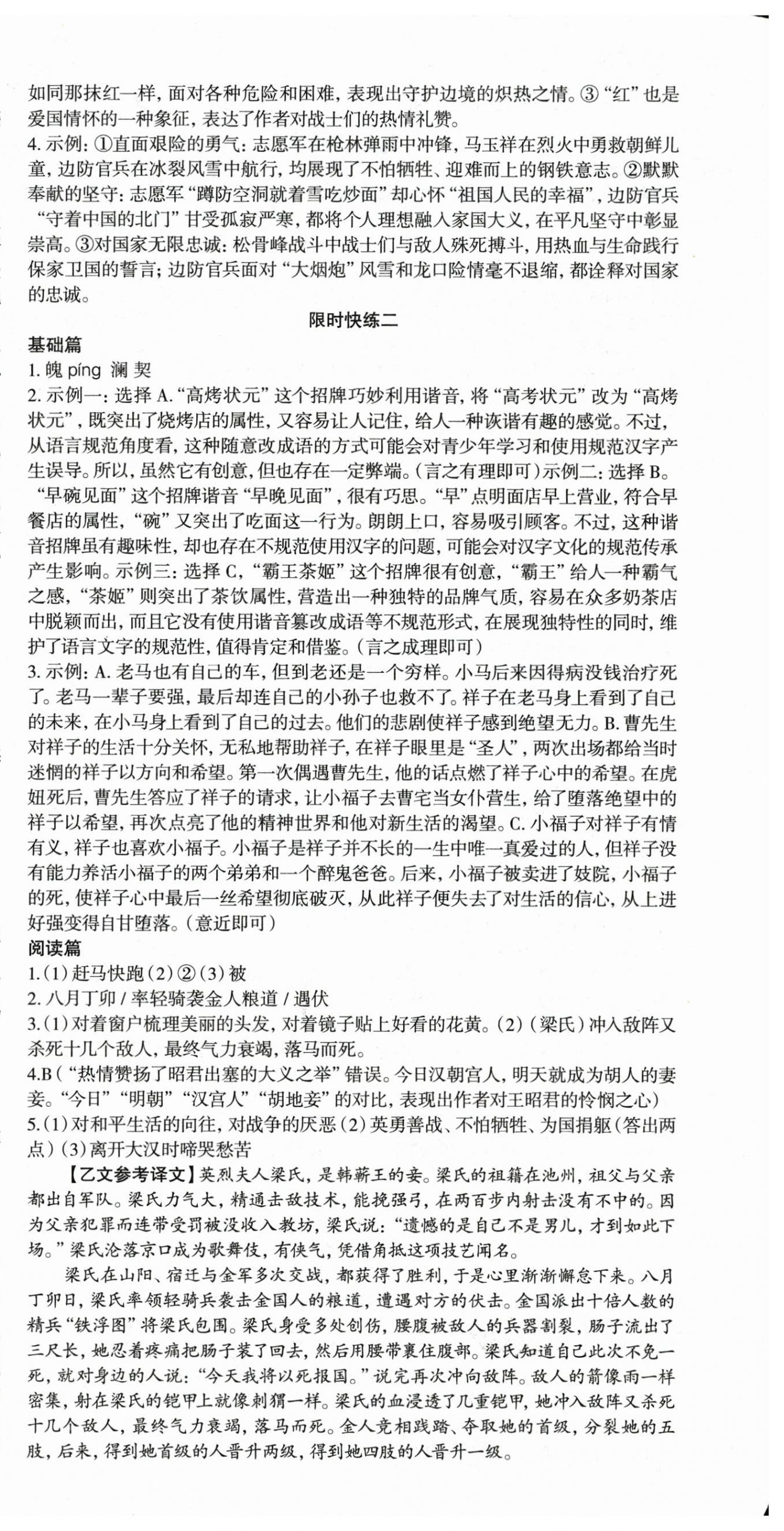 如同那抹红一样，面对各种危险和困难，表现出守护边境的炽热之情。③“红”也是爱国情怀的一种象征，表达了作者对战士们的热情礼赞。

4.示例：①直面艰险的勇气：志愿军在枪林弹雨中冲锋，马玉祥在烈火中勇救朝鲜儿童，边防官兵在冰裂风雪中航行，均展现了不怕牺牲、迎难而上的钢铁意志。②默默奉献的坚守：志愿军“蹲防空洞就着雪吃炒面”却心怀“祖国人民的幸福”，边防官兵“守着中国的北门”甘受孤寂严寒，都将个人理想融入家国大义，在平凡坚守中彰显崇高。③对国家无限忠诚：松骨峰战斗中战士们与敌人殊死搏斗，用热血与生命践行保家卫国的誓言；边防官兵面对“大烟炮”风雪和龙口险情毫不退缩，都诠释对国家的忠诚。

限时快练二

基础篇

1.魄 píng 澜 契

2.示例一：选择A.“高烤状元”这个招牌巧妙利用谐音，将“高考状元”改为“高烤状元”，既突出了烧烤店的属性，又容易让人记住，给人一种诙谐有趣的感觉。不过，从语言规范角度看，这种随意改成语的方式可能会对青少年学习和使用规范汉字产生误导。所以，虽然它有创意，但也存在一定弊端。(言之有理即可)示例二：选择B。“早碗见面”这个招牌谐音“早晚见面”，很有巧思。“早”点明面店早上营业，符合早餐店的属性，“碗”又突出了吃面这一行为。朗朗上口，容易吸引顾客。不过，这种谐音招牌虽有趣味性，却也存在不规范使用汉字的问题，可能会对汉字文化的规范传承产生影响。示例三：选择C，“霸王茶姬”这个招牌很有创意，“霸王”给人一种霸气之感，“茶姬”则突出了茶饮属性，营造出一种独特的品牌气质，容易在众多奶茶店中脱颖而出，而且它没有使用谐音篡改成语等不规范形式，在展现独特性的同时，维护了语言文字的规范性，值得肯定和借鉴。(言之成理即可)

3.示例：A.老马也有自己的车，但到老还是一个穷样。小马后来因得病没钱治疗死了。老马一辈子要强，最后却连自己的小孙子也救不了。祥子在老马身上看到了自己的未来，在小马身上看到了自己的过去。他们的悲剧使祥子感到绝望无力。B.曹先生对祥子的生活十分关怀，无私地帮助祥子，在祥子眼里是“圣人”，两次出场都给当时迷惘的祥子以方向和希望。第一次偶遇曹先生，他的话点燃了祥子心中的希望。在虎妞死后，曹先生答应了祥子的请求，让小福子去曹宅当女仆营生，给了堕落绝望中的祥子以希望，再次点亮了他的精神世界和他对新生活的渴望。C.小福子对祥子有情有义，祥子也喜欢小福子。小福子是祥子并不长的一生中唯一真爱过的人，但祥子没有能力养活小福子的两个弟弟和一个醉鬼爸爸。后来，小福子被卖进了妓院，小福子的死，使祥子心中最后一丝希望彻底破灭，从此祥子便失去了对生活的信心，从上进好强变得自甘堕落。(意近即可)

阅读篇

1.(1)赶马快跑(2)②(3)被

2.八月丁卯/率轻骑袭金人粮道/遇伏

3.(1)对着窗户梳理美丽的头发，对着镜子贴上好看的花黄。(2)(梁氏)冲入敌阵又杀死十几个敌人，最终气力衰竭，落马而死。

4.B(“热情赞扬了昭君出塞的大义之举”错误。今日汉朝宫人，明天就成为胡人的妻妾。“今日”“明朝”“汉宫人”“胡地妾”的对比，表现出作者对王昭君的怜悯之心)

5.(1)对和平生活的向往，对战争的厌恶(2)英勇善战、不怕牺牲、为国捐躯(答出两点)(3)离开大汉时啼哭愁苦

【乙文参考译文】英烈夫人梁氏，是韩蕲王的妾。梁氏的祖籍在池州，祖父与父亲都出自军队。梁氏力气大，精通击敌技术，能挽强弓，在两百步内射击没有不中的。因为父亲犯罪而连带受罚被没收入教坊，梁氏说：“遗憾的是自己不是男儿，才到如此下场。”梁氏沦落京口成为歌舞伎，有侠气，凭借角抵这项技艺闻名。

梁氏在山阳、宿迁与金军多次交战，都获得了胜利，于是心里渐渐懈怠下来。八月丁卯日，梁氏率领轻骑兵袭击金国人的粮道，遭遇对方的伏击。金国派出十倍人数的精兵“铁浮图”将梁氏包围。梁氏身受多处创伤，腰腹被敌人的兵器割裂，肠子流出了三尺长，她忍着疼痛把肠子装了回去，然后用腰带裹住腹部。梁氏知道自己此次不免一死，就对身边的人说：“今天我将以死报国。”说完再次冲向敌阵。敌人的箭像雨一样密集，射在梁氏的铠甲上就像刺猬一样。梁氏的血浸透了几重铠甲，她冲入敌阵又杀死十几个敌人，最终气力衰竭，落马而死。金人竞相践踏、夺取她的首级，分裂她的五肢，后来，得到她首级的人晋升两级，得到她四肢的人晋升一级。